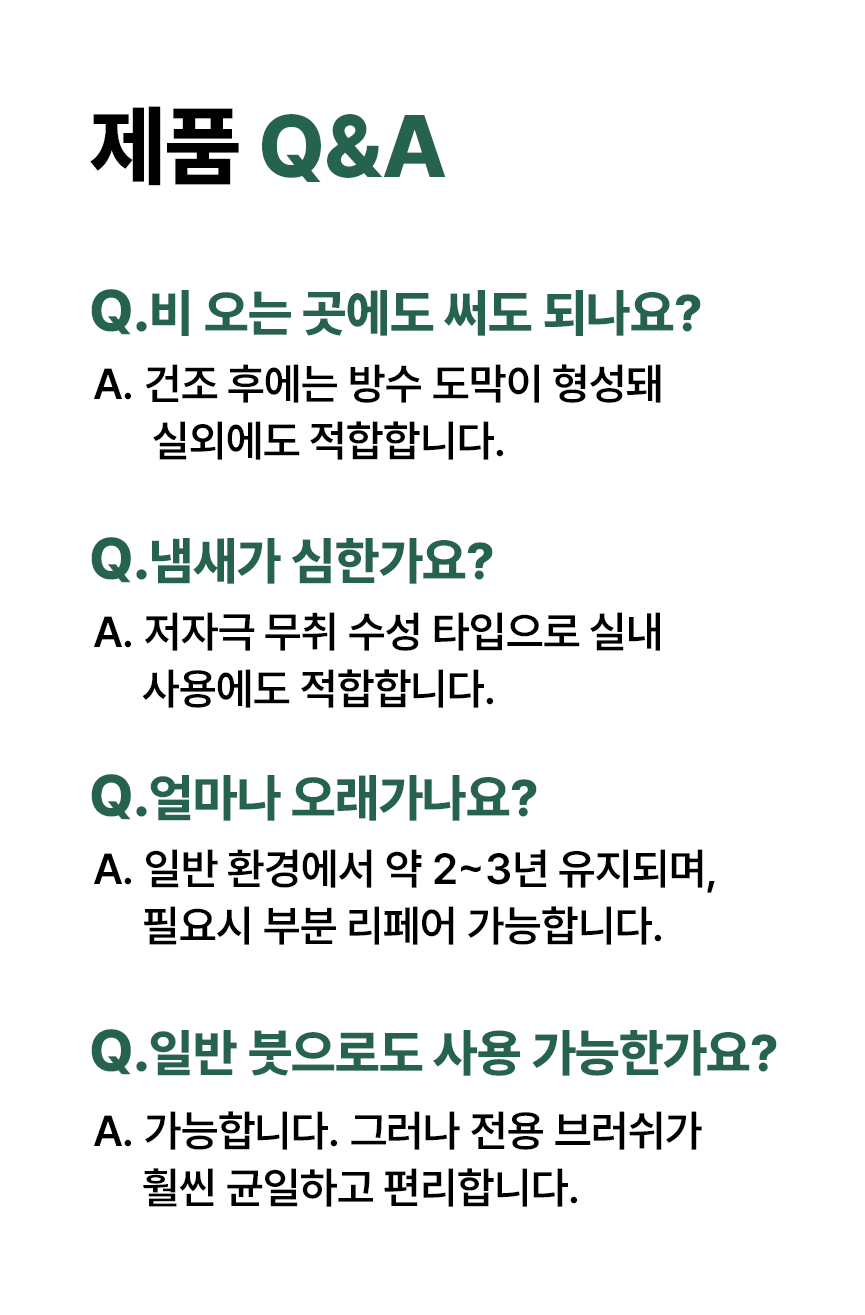 제품 Q&A

Q.비 오는 곳에도 써도 되나요?

A. 건조 후에는 방수 도막이 형성돼 실외에도 적합합니다.

Q.냄새가 심한가요?

A. 저자극 무취 수성 타입으로 실내 사용에도 적합합니다.

Q.얼마나 오래가나요?

A. 일반 환경에서 약 2~3년 유지되며, 필요시 부분 리페어 가능합니다.

Q.일반 붓으로도 사용 가능한가요?

A. 가능합니다. 그러나 전용 브러쉬가 훨씬 균일하고 편리합니다.